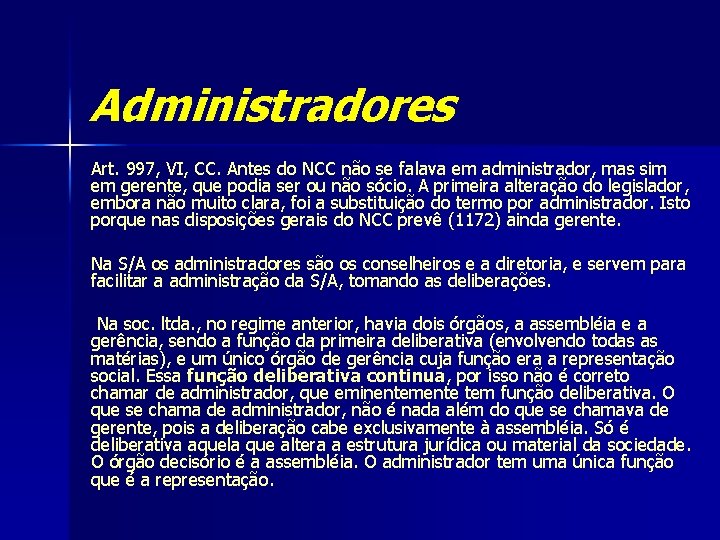 Administradores

Art. 997, VI, CC. Antes do NCC não se falava em administrador, mas sim em gerente, que podia ser ou não sócio. A primeira alteração do legislador, embora não muito clara, foi a substituição do termo por administrador. Isto porque nas disposições gerais do NCC prevê (1172) ainda gerente.

Na S/A os administradores são os conselheiros e a diretoria, e servem para facilitar a administração da S/A, tomando as deliberações.

Na soc. ltda., no regime anterior, havia dois órgãos, a assembléia e a gerência, sendo a função da primeira deliberativa (envolvendo todas as matérias), e um único órgão de gerência cuja função era a representação social. Essa função deliberativa continua, por isso não é correto chamar de administrador, que eminentemente tem função deliberativa. O que se chama de administrador, não é nada além do que se chamava de gerente, pois a deliberação cabe exclusivamente à assembléia. Só é deliberativa aquela que altera a estrutura jurídica ou material da sociedade. O órgão decisório é a assembléia. O administrador tem uma única função que é a representação.